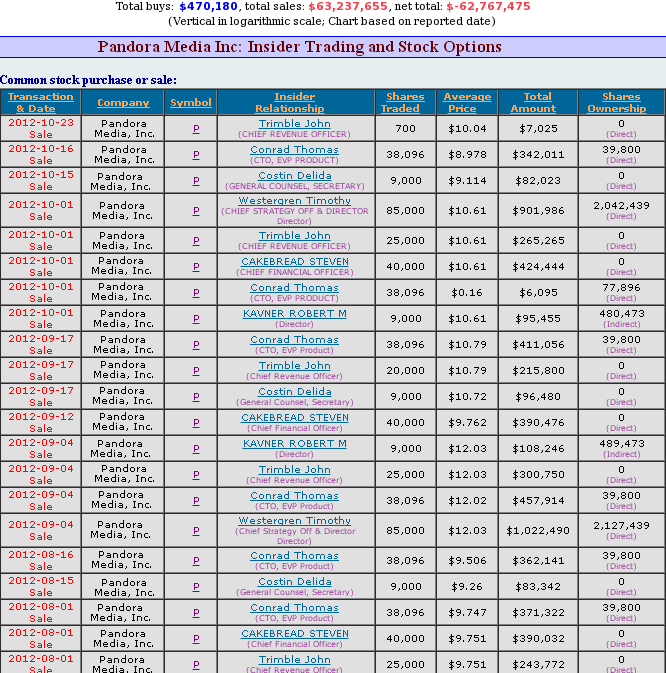 Total buys: $470,180, total sales: $63,237,655, net total: $-62,767,475
(Vertical in logarithmic scale; Chart based on reported date)

Pandora Media Inc: Insider Trading and Stock Options

Common stock purchase or sale:

| Transaction & Date | Company | Symbol | Insider Relationship | Shares Traded | Average Price | Total Amount | Shares Ownership |
|---|---|---|---|---|---|---|---|
| 2012-10-23 Sale | Pandora Media, Inc. | P | Trimble John (CHIEF REVENUE OFFICER) | 700 | $10.04 | $7,025 | 0 (Direct) |
| 2012-10-16 Sale | Pandora Media, Inc. | P | Conrad Thomas (CTO, EVP PRODUCT) | 38,096 | $8.978 | $342,011 | 39,800 (Direct) |
| 2012-10-15 Sale | Pandora Media, Inc. | P | Costin Delida (GENERAL COUNSEL, SECRETARY) | 9,000 | $9.114 | $82,023 | 0 (Direct) |
| 2012-10-01 Sale | Pandora Media, Inc. | P | Westergren Timothy (CHIEF STRATEGY OFF & DIRECTOR Director) | 85,000 | $10.61 | $901,986 | 2,042,439 (Direct) |
| 2012-10-01 Sale | Pandora Media, Inc. | P | Trimble John (CHIEF REVENUE OFFICER) | 25,000 | $10.61 | $265,265 | 0 (Direct) |
| 2012-10-01 Sale | Pandora Media, Inc. | P | CAKEBREAD STEVEN (CHIEF FINANCIAL OFFICER) | 40,000 | $10.61 | $424,444 | 0 (Direct) |
| 2012-10-01 Sale | Pandora Media, Inc. | P | Conrad Thomas (CTO, EVP PRODUCT) | 38,096 | $0.16 | $6,095 | 77,896 (Direct) |
| 2012-10-01 Sale | Pandora Media, Inc. | P | KAVNER ROBERT M (Director) | 9,000 | $10.61 | $95,455 | 480,473 (Indirect) |
| 2012-09-17 Sale | Pandora Media, Inc. | P | Conrad Thomas (CTO, EVP Product) | 38,096 | $10.79 | $411,056 | 39,800 (Direct) |
| 2012-09-17 Sale | Pandora Media, Inc. | P | Trimble John (Chief Revenue Officer) | 20,000 | $10.79 | $215,800 | 0 (Direct) |
| 2012-09-17 Sale | Pandora Media, Inc. | P | Costin Delida (General Counsel, Secretary) | 9,000 | $10.72 | $96,480 | 0 (Direct) |
| 2012-09-12 Sale | Pandora Media, Inc. | P | CAKEBREAD STEVEN (Chief Financial Officer) | 40,000 | $9.762 | $390,476 | 0 (Direct) |
| 2012-09-04 Sale | Pandora Media, Inc. | P | KAVNER ROBERT M (Director) | 9,000 | $12.03 | $108,246 | 489,473 (Indirect) |
| 2012-09-04 Sale | Pandora Media, Inc. | P | Trimble John (Chief Revenue Officer) | 25,000 | $12.03 | $300,750 | 0 (Direct) |
| 2012-09-04 Sale | Pandora Media, Inc. | P | Conrad Thomas (CTO, EVP Product) | 38,096 | $12.02 | $457,914 | 39,800 (Direct) |
| 2012-09-04 Sale | Pandora Media, Inc. | P | Westergren Timothy (Chief Strategy Off & Director Director) | 85,000 | $12.03 | $1,022,490 | 2,127,439 (Direct) |
| 2012-08-16 Sale | Pandora Media, Inc. | P | Conrad Thomas (CTO, EVP Product) | 38,096 | $9.506 | $362,141 | 39,800 (Direct) |
| 2012-08-15 Sale | Pandora Media, Inc. | P | Costin Delida (General Counsel, Secretary) | 9,000 | $9.26 | $83,342 | 0 (Direct) |
| 2012-08-01 Sale | Pandora Media, Inc. | P | Conrad Thomas (CTO, EVP Product) | 38,096 | $9.747 | $371,322 | 39,800 (Direct) |
| 2012-08-01 Sale | Pandora Media, Inc. | P | CAKEBREAD STEVEN (Chief Financial Officer) | 40,000 | $9.751 | $390,032 | 0 (Direct) |
| 2012-08-01 Sale | Pandora Media, Inc. | P | Trimble John (Chief Revenue Officer) | 25,000 | $9.751 | $243,772 | 0 (Direct) |